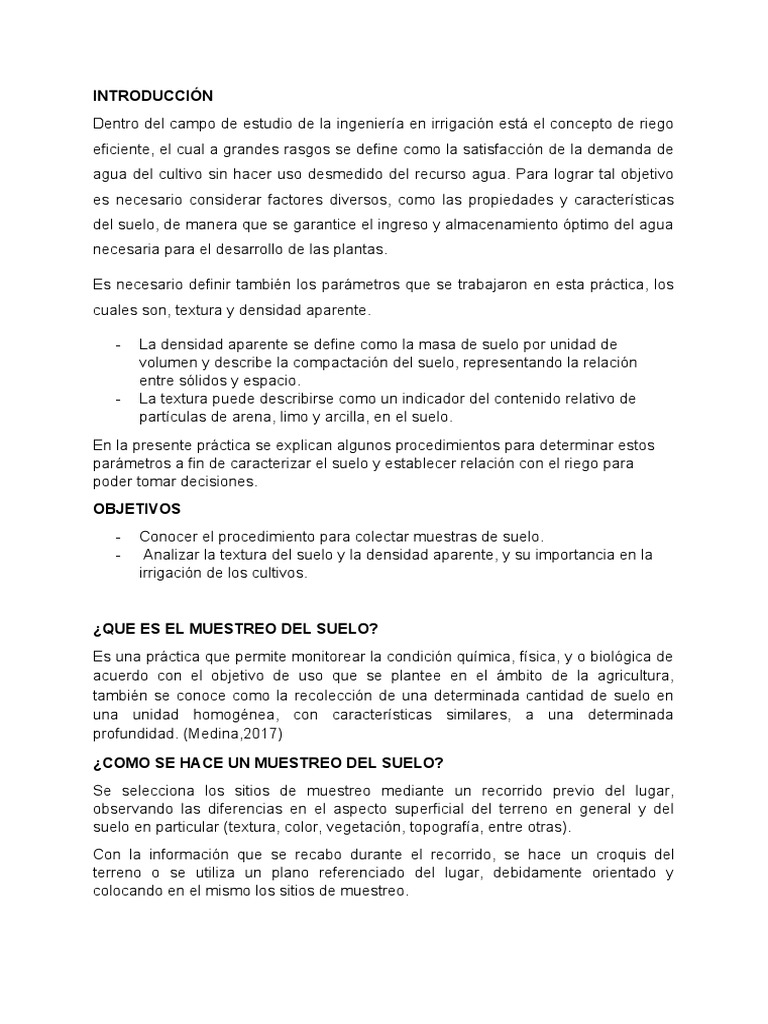 INTRODUCCIÓN

Dentro del campo de estudio de la ingeniería en irrigación está el concepto de riego eficiente, el cual a grandes rasgos se define como la satisfacción de la demanda de agua del cultivo sin hacer uso desmedido del recurso agua. Para lograr tal objetivo es necesario considerar factores diversos, como las propiedades y características del suelo, de manera que se garantice el ingreso y almacenamiento óptimo del agua necesaria para el desarrollo de las plantas.

Es necesario definir también los parámetros que se trabajaron en esta práctica, los cuales son, textura y densidad aparente.

- La densidad aparente se define como la masa de suelo por unidad de volumen y describe la compactación del suelo, representando la relación entre sólidos y espacio.
- La textura puede describirse como un indicador del contenido relativo de partículas de arena, limo y arcilla, en el suelo.

En la presente práctica se explican algunos procedimientos para determinar estos parámetros a fin de caracterizar el suelo y establecer relación con el riego para poder tomar decisiones.

OBJETIVOS

- Conocer el procedimiento para colectar muestras de suelo.
- Analizar la textura del suelo y la densidad aparente, y su importancia en la irrigación de los cultivos.

¿QUE ES EL MUESTREO DEL SUELO?

Es una práctica que permite monitorear la condición química, física, y o biológica de acuerdo con el objetivo de uso que se plantee en el ámbito de la agricultura, también se conoce como la recolección de una determinada cantidad de suelo en una unidad homogénea, con características similares, a una determinada profundidad. (Medina,2017)

¿COMO SE HACE UN MUESTREO DEL SUELO?

Se selecciona los sitios de muestreo mediante un recorrido previo del lugar, observando las diferencias en el aspecto superficial del terreno en general y del suelo en particular (textura, color, vegetación, topografía, entre otras).

Con la información que se recabo durante el recorrido, se hace un croquis del terreno o se utiliza un plano referenciado del lugar, debidamente orientado y colocando en el mismo los sitios de muestreo.